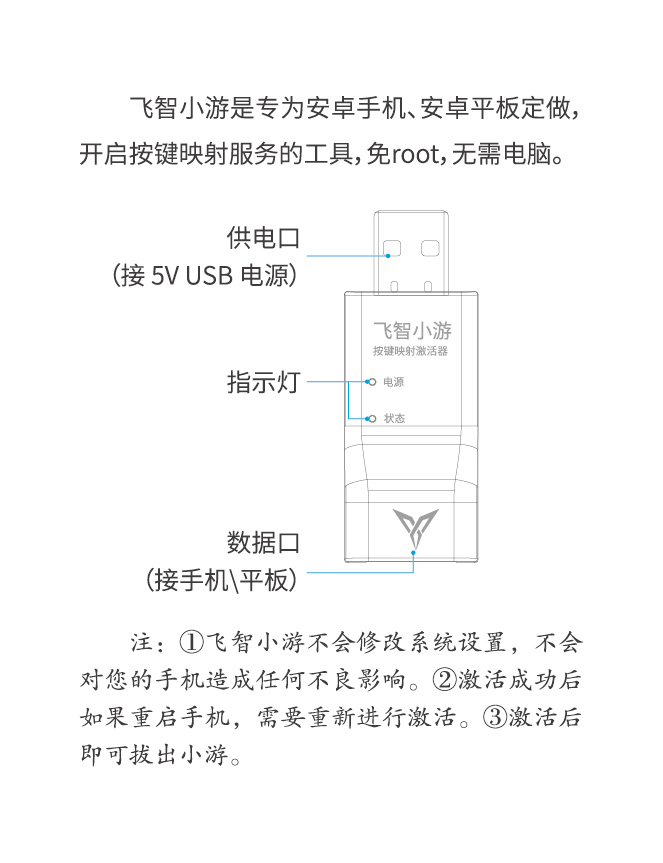 飞智小游是专为安卓手机、安卓平板定做，开启按键映射服务的工具，免root，无需电脑。

供电口
（接 5V USB 电源）

飞智小游
按键映射激活器

指示灯

电源

状态

数据口
（接手机\平板）

注：①飞智小游不会修改系统设置，不会对您的手机造成任何不良影响。②激活成功后如果重启手机，需要重新进行激活。③激活后即可拔出小游。